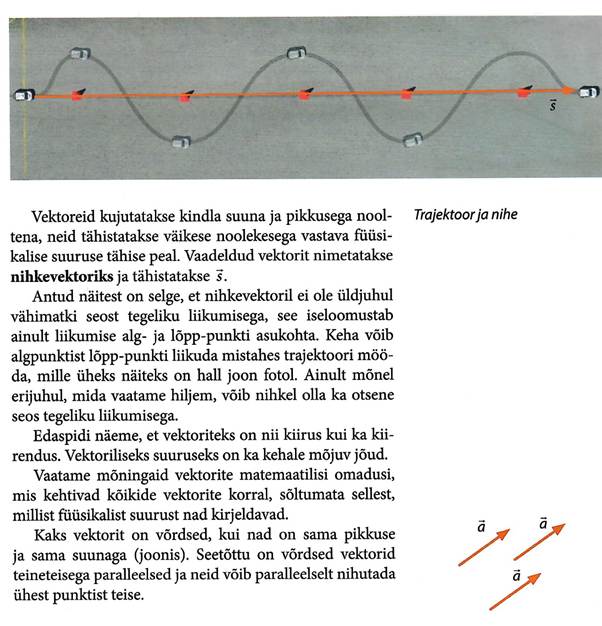 $\vec{s}$

Vektoreid kujutatakse kindla suuna ja pikkusega nooltena, neid tähistatakse väikese noolekesega vastava füüsikalise suuruse tähise peal. Vaadeldud vektorit nimetatakse **nihkevektoriks** ja tähistatakse $\vec{s}$.

Antud näitest on selge, et nihkevektoril ei ole üldjuhul vähimatki seost tegeliku liikumisega, see iseloomustab ainult liikumise alg- ja lõpp-punkti asukohta. Keha võib algpunktist lõpp-punkti liikuda mistahes trajektoori mööda, mille üheks näiteks on hall joon fotol. Ainult mõnel erijuhul, mida vaatame hiljem, võib nihkel olla ka otsene seos tegeliku liikumisega.

Edaspidi näeme, et vektoriteks on nii kiirus kui ka kiirendus. Vektoriliseks suuruseks on ka kehale mõjuv jõud.

Vaatame mõningaid vektorite matemaatilisi omadusi, mis kehtivad kõikide vektorite korral, sõltumata sellest, millist füüsikalist suurust nad kirjeldavad.

Kaks vektorit on võrdsed, kui nad on sama pikkuse ja sama suunaga (joonis). Seetõttu on võrdsed vektorid teineteisega paralleelsed ja neid võib paralleelselt nihutada ühest punktist teise.

Trajektoor ja nihe

$\vec{a}$ $\vec{a}$ $\vec{a}$